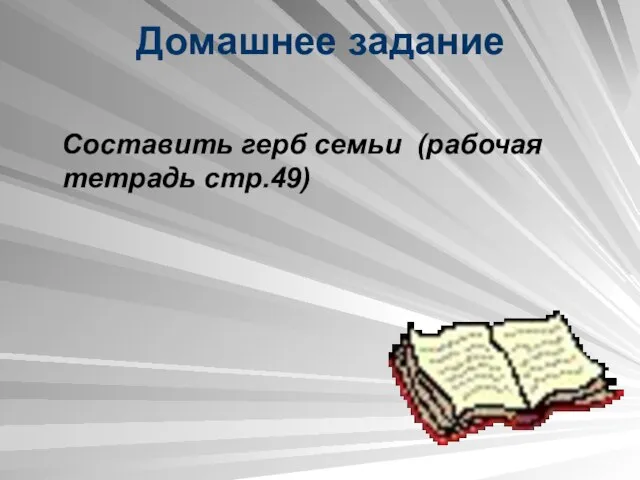 Домашнее задание

Составить герб семьи (рабочая тетрадь стр.49)